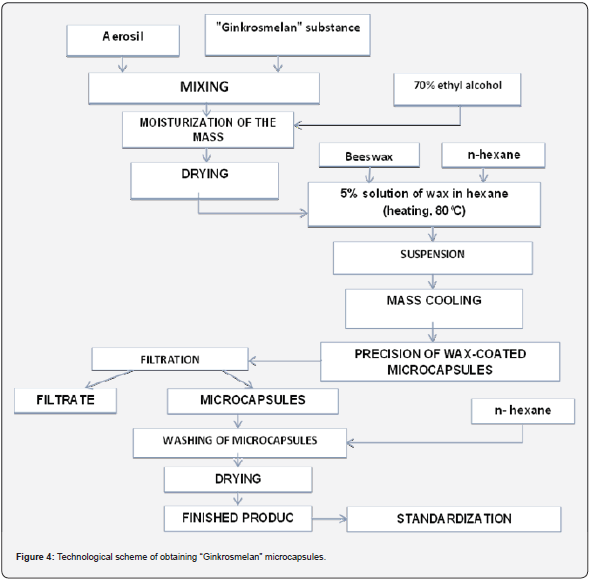 Aerosil

"Ginkrosmelan" substance

MIXING

70% ethyl alcohol

MOISTURIZATION OF THE MASS

DRYING

Beeswax

n-hexane

5% solution of wax in hexane (heating, 80 ℃)

SUSPENSION

MASS COOLING

PRECISION OF WAX-COATED MICROCAPSULES

FILTRATION

FILTRATE

MICROCAPSULES

n- hexane

WASHING OF MICROCAPSULES

DRYING

FINISHED PRODUC

STANDARDIZATION

Figure 4: Technological scheme of obtaining "Ginkrosmelan" microcapsules.